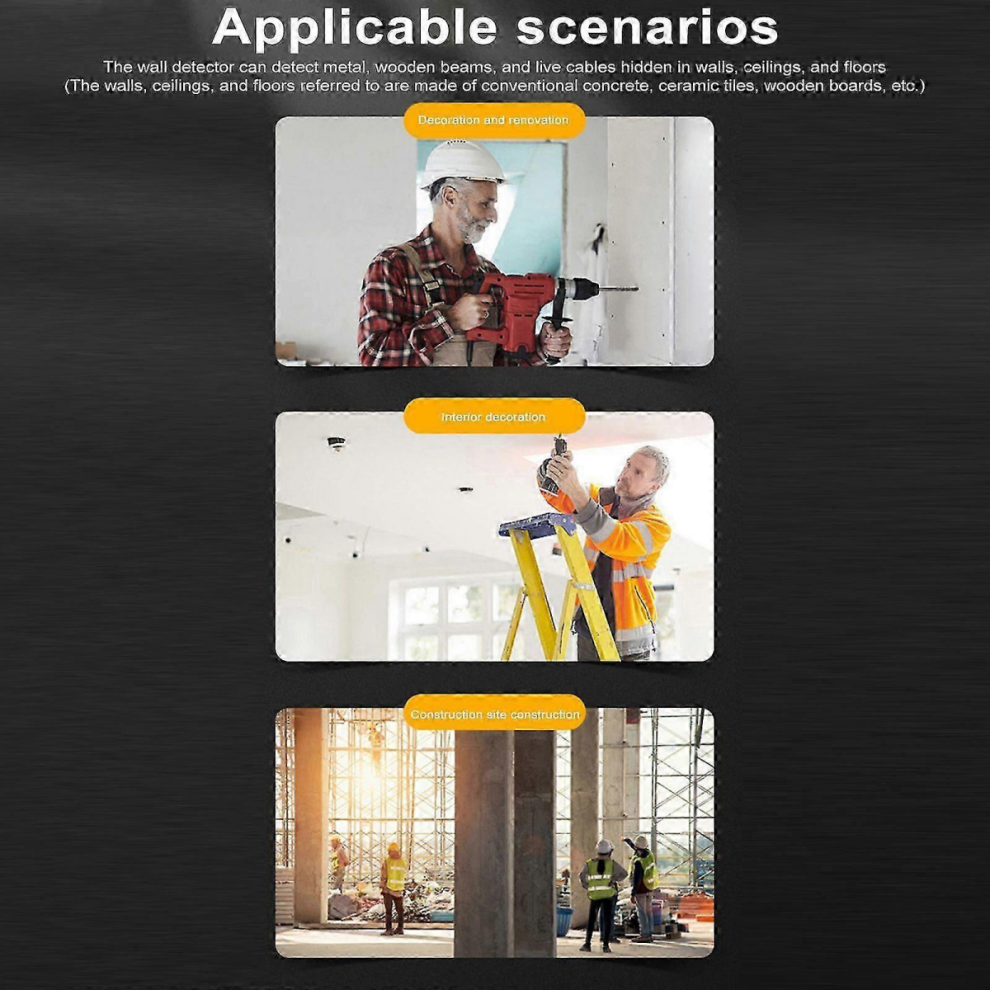 Applicable scenarios

The wall detector can detect metal, wooden beams, and live cables hidden in walls, ceilings, and floors
(The walls, ceilings, and floors referred to are made of conventional concrete, ceramic tiles, wooden boards, etc.)

Decoration and renovation

Interior decoration

Construction site construction